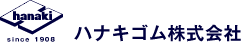 hanaki
since 1908
ハナキゴム株式会社